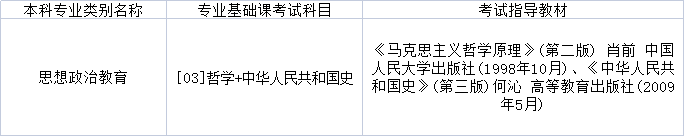 | 本科专业类别名称 | 专业基础课考试科目 | 考试指导教材 |
|---|---|---|
| 思想政治教育 | [03]哲学+中华人民共和国史 | 《马克思主义哲学原理》(第二版) 肖前 中国人民大学出版社(1998年10月)、《中华人民共和国史》(第三版)何沁 高等教育出版社(2009年5月) |